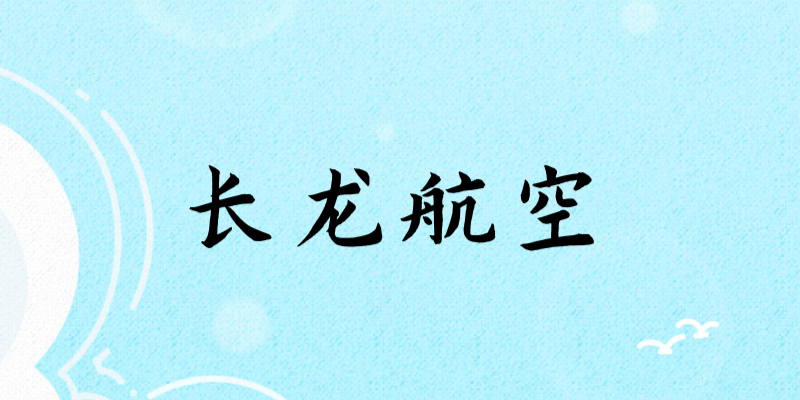 长龙航空